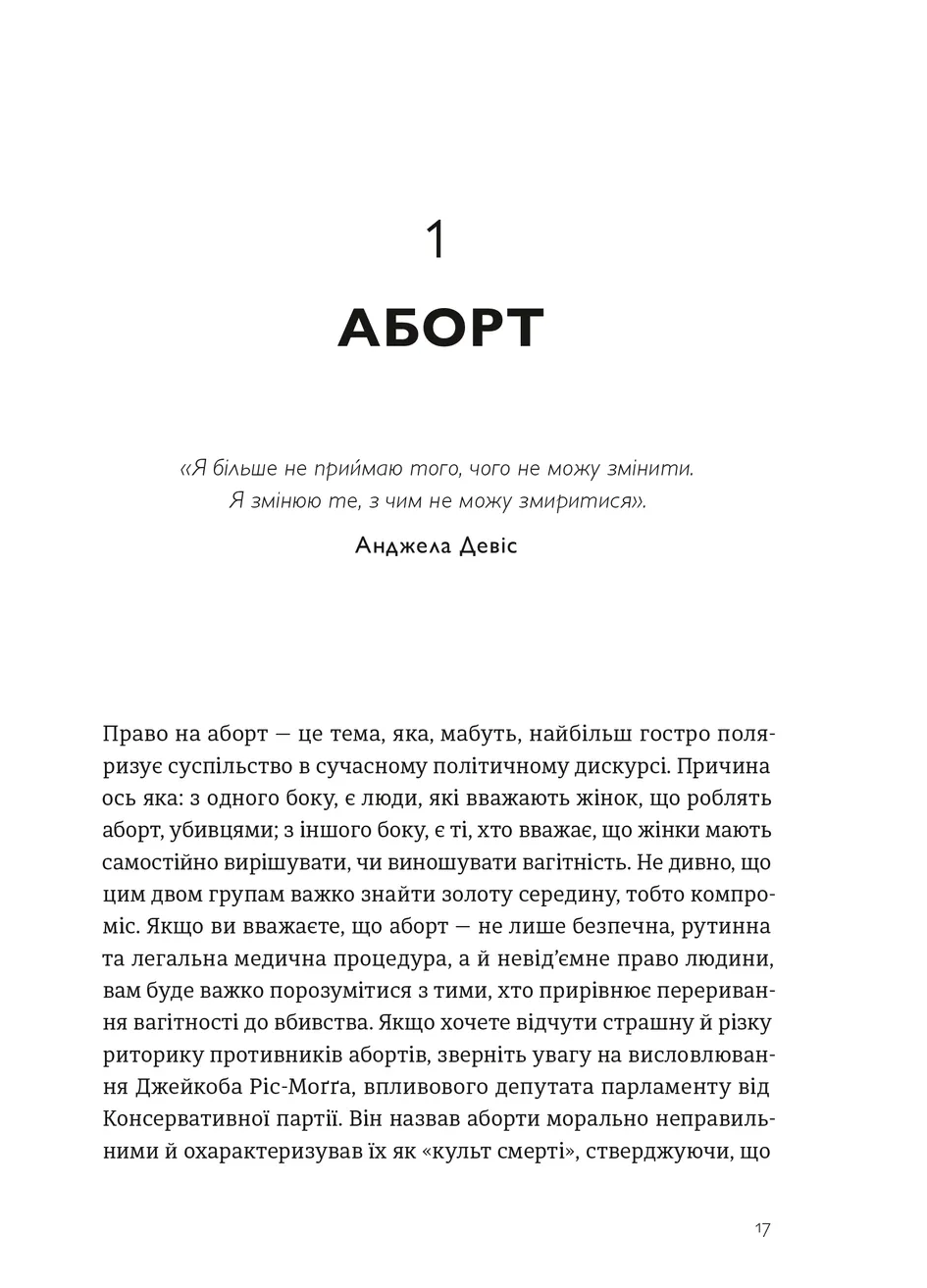 1

АБОРТ

«Я більше не приймаю того, чого не можу змінити. Я змінюю те, з чим не можу змиритися».

Анджела Девіс

Право на аборт — це тема, яка, мабуть, найбільш гостро поляризує суспільство в сучасному політичному дискурсі. Причина ось яка: з одного боку, є люди, які вважають жінок, що роблять аборт, убивцями; з іншого боку, є ті, хто вважає, що жінки мають самостійно вирішувати, чи виношувати вагітність. Не дивно, що цим двом групам важко знайти золоту середину, тобто компроміс. Якщо ви вважаєте, що аборт — не лише безпечна, рутинна та легальна медична процедура, а й невід'ємне право людини, вам буде важко порозумітися з тими, хто прирівнює переривання вагітності до вбивства. Якщо хочете відчути страшну й різку риторику противників абортів, зверніть увагу на висловлювання Джейкоба Ріс-Моґґа, впливового депутата парламенту від Консервативної партії. Він назвав аборти морально неправильними й охарактеризував їх як «культ смерті», стверджуючи, що

17